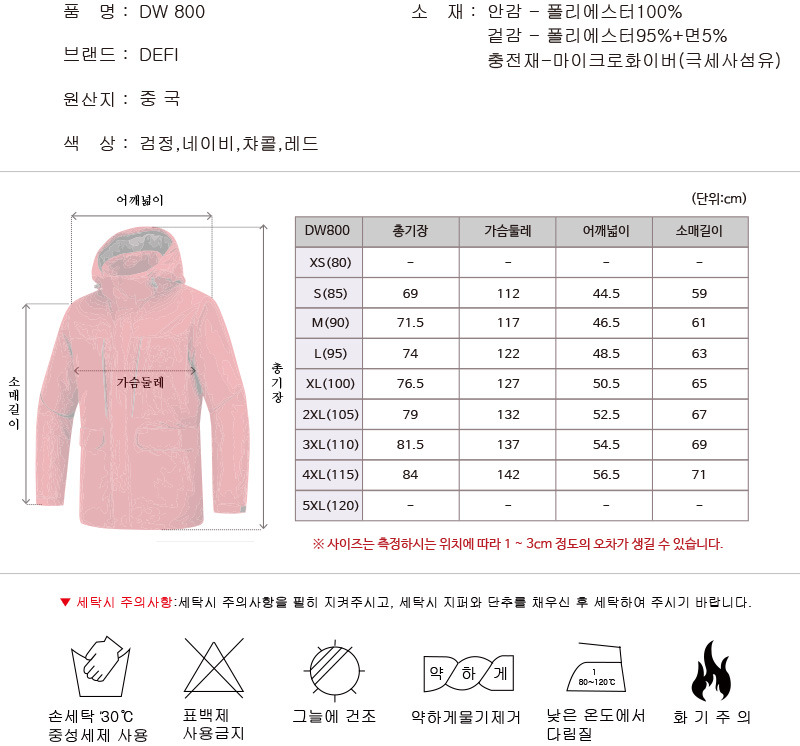 품 명 : DW 800

브랜드 : DEFI

원산지 : 중 국

색 상 : 검정,네이비,챠콜,레드

소 재 : 안감 - 폴리에스터100%
겉감 - 폴리에스터95%+면5%
충전재-마이크로화이버(극세사섬유)

어깨넓이

소매길이

가슴둘레

총기장

(단위:cm)

| DW800 | 총기장 | 가슴둘레 | 어깨넓이 | 소매길이 |
|---|---|---|---|---|
| XS(80) | - | - | - | - |
| S(85) | 69 | 112 | 44.5 | 59 |
| M(90) | 71.5 | 117 | 46.5 | 61 |
| L(95) | 74 | 122 | 48.5 | 63 |
| XL(100) | 76.5 | 127 | 50.5 | 65 |
| 2XL(105) | 79 | 132 | 52.5 | 67 |
| 3XL(110) | 81.5 | 137 | 54.5 | 69 |
| 4XL(115) | 84 | 142 | 56.5 | 71 |
| 5XL(120) | - | - | - | - |

※ 사이즈는 측정하시는 위치에 따라 1 ~ 3cm 정도의 오차가 생길 수 있습니다.

▼ 세탁시 주의사항:세탁시 주의사항을 필히 지켜주시고, 세탁시 지퍼와 단추를 채우신 후 세탁하여 주시기 바랍니다.

손세탁 30℃
중성세제 사용

표백제
사용금지

그늘에 건조

약 하 게
약하게물기제거

1
80~120℃
낮은 온도에서
다림질

화 기 주 의